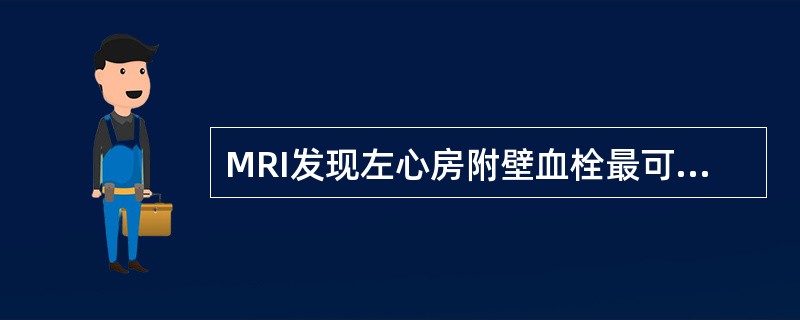 MRI发现左心房附壁血栓最可...